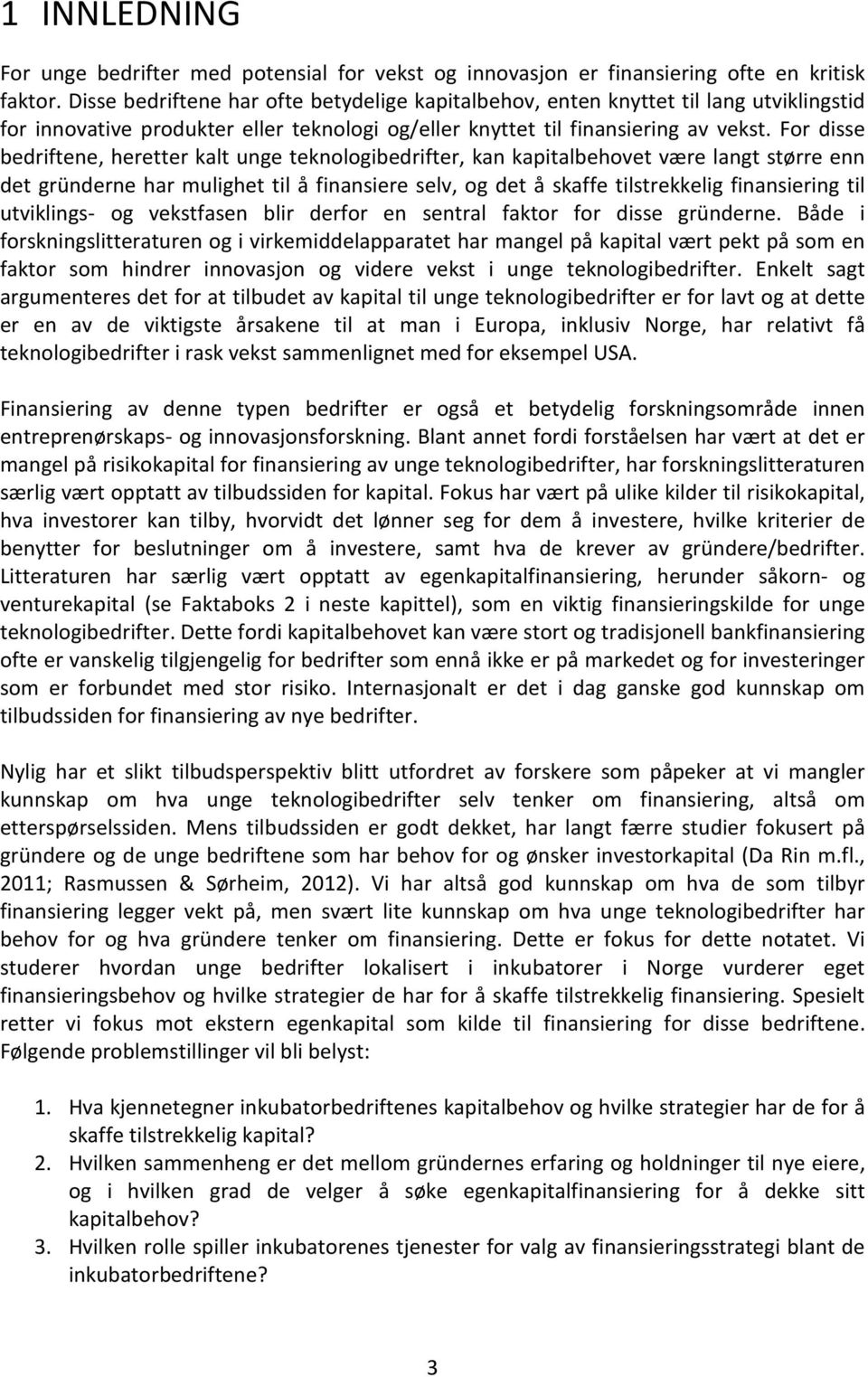 1 INNLEDNING

For unge bedrifter med potensial for vekst og innovasjon er finansiering ofte en kritisk faktor. Disse bedriftene har ofte betydelige kapitalbehov, enten knyttet til lang utviklingstid for innovative produkter eller teknologi og/eller knyttet til finansiering av vekst. For disse bedriftene, heretter kalt unge teknologibedrifter, kan kapitalbehovet være langt større enn det gründerne har mulighet til å finansiere selv, og det å skaffe tilstrekkelig finansiering til utviklings- og vekstfasen blir derfor en sentral faktor for disse gründerne. Både i forskningslitteraturen og i virkemiddelapparatet har mangel på kapital vært pekt på som en faktor som hindrer innovasjon og videre vekst i unge teknologibedrifter. Enkelt sagt argumenteres det for at tilbudet av kapital til unge teknologibedrifter er for lavt og at dette er en av de viktigste årsakene til at man i Europa, inklusiv Norge, har relativt få teknologibedrifter i rask vekst sammenlignet med for eksempel USA.

Finansiering av denne typen bedrifter er også et betydelig forskningsområde innen entreprenørskaps- og innovasjonsforskning. Blant annet fordi forståelsen har vært at det er mangel på risikokapital for finansiering av unge teknologibedrifter, har forskningslitteraturen særlig vært opptatt av tilbudssiden for kapital. Fokus har vært på ulike kilder til risikokapital, hva investorer kan tilby, hvorvidt det lønner seg for dem å investere, hvilke kriterier de benytter for beslutninger om å investere, samt hva de krever av gründere/bedrifter. Litteraturen har særlig vært opptatt av egenkapitalfinansiering, herunder såkorn- og venturekapital (se Faktaboks 2 i neste kapittel), som en viktig finansieringskilde for unge teknologibedrifter. Dette fordi kapitalbehovet kan være stort og tradisjonell bankfinansiering ofte er vanskelig tilgjengelig for bedrifter som ennå ikke er på markedet og for investeringer som er forbundet med stor risiko. Internasjonalt er det i dag ganske god kunnskap om tilbudssiden for finansiering av nye bedrifter.

Nylig har et slikt tilbudsperspektiv blitt utfordret av forskere som påpeker at vi mangler kunnskap om hva unge teknologibedrifter selv tenker om finansiering, altså om etterspørselssiden. Mens tilbudssiden er godt dekket, har langt færre studier fokusert på gründere og de unge bedriftene som har behov for og ønsker investorkapital (Da Rin m.fl., 2011; Rasmussen & Sørheim, 2012). Vi har altså god kunnskap om hva de som tilbyr finansiering legger vekt på, men svært lite kunnskap om hva unge teknologibedrifter har behov for og hva gründere tenker om finansiering. Dette er fokus for dette notatet. Vi studerer hvordan unge bedrifter lokalisert i inkubatorer i Norge vurderer eget finansieringsbehov og hvilke strategier de har for å skaffe tilstrekkelig finansiering. Spesielt retter vi fokus mot ekstern egenkapital som kilde til finansiering for disse bedriftene. Følgende problemstillinger vil bli belyst:

1. Hva kjennetegner inkubatorbedriftenes kapitalbehov og hvilke strategier har de for å skaffe tilstrekkelig kapital?
2. Hvilken sammenheng er det mellom gründernes erfaring og holdninger til nye eiere, og i hvilken grad de velger å søke egenkapitalfinansiering for å dekke sitt kapitalbehov?
3. Hvilken rolle spiller inkubatorenes tjenester for valg av finansieringsstrategi blant de inkubatorbedriftene?

3